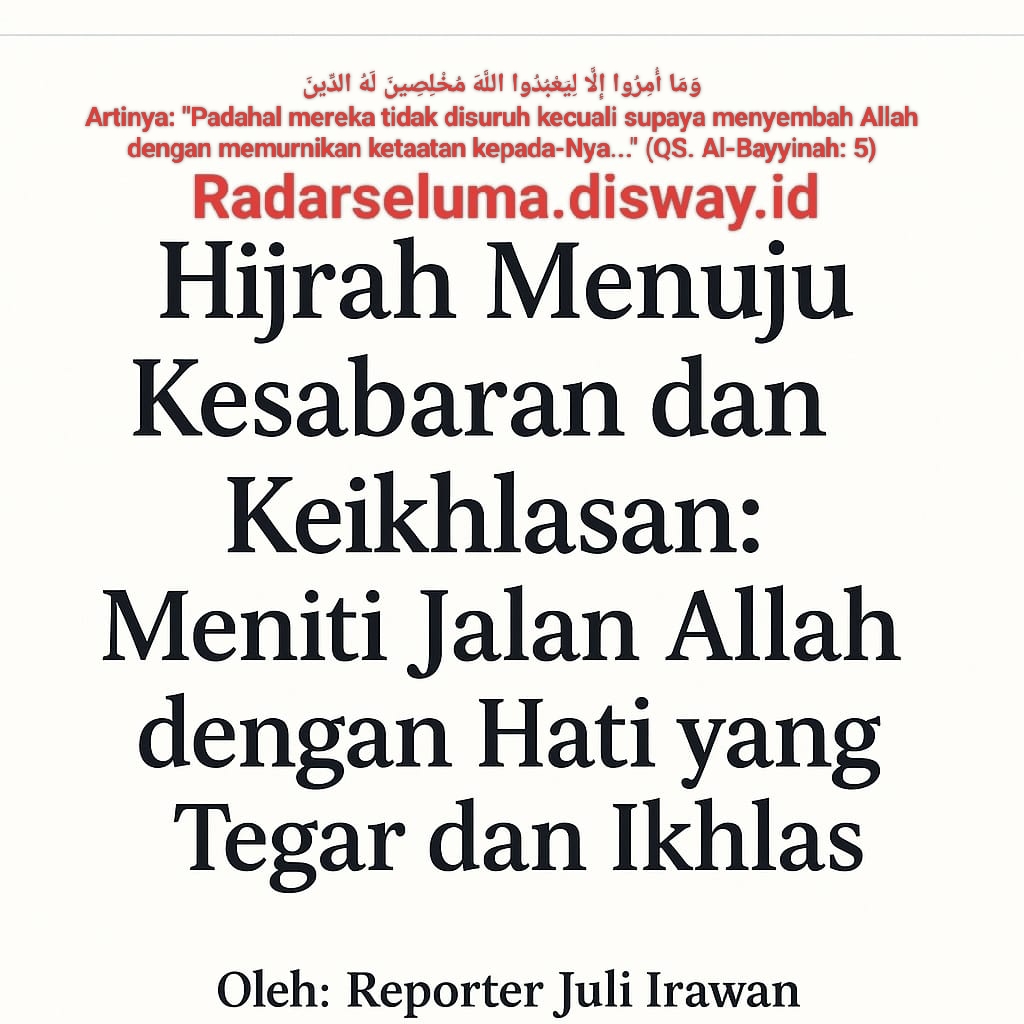 وَمَا أُمِرُوا إِلَّا لِيَعْبُدُوا اللَّهَ مُخْلِصِينَ لَهُ الدِّينَ

Artinya: "Padahal mereka tidak disuruh kecuali supaya menyembah Allah dengan memurnikan ketaatan kepada-Nya..." (QS. Al-Bayyinah: 5)

Radarseluma.disway.id

Hijrah Menuju Kesabaran dan Keikhlasan: Meniti Jalan Allah dengan Hati yang Tegar dan Ikhlas

Oleh: Reporter Juli Irawan